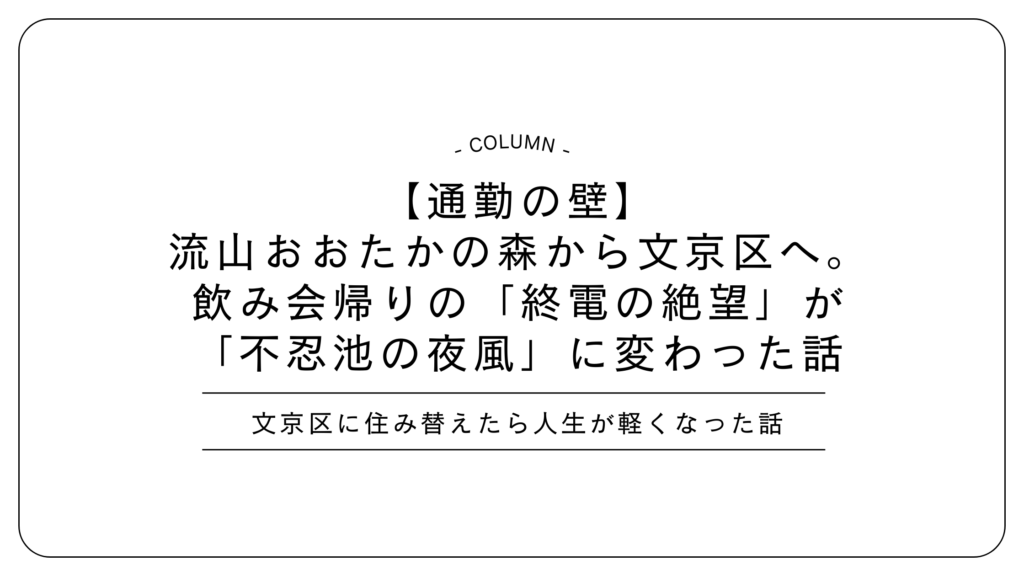 COLUMN

【通勤の壁】
流山おおたかの森から文京区へ。
飲み会帰りの「終電の絶望」が
「不忍池の夜風」に変わった話

文京区に住み替えたら人生が軽くなった話